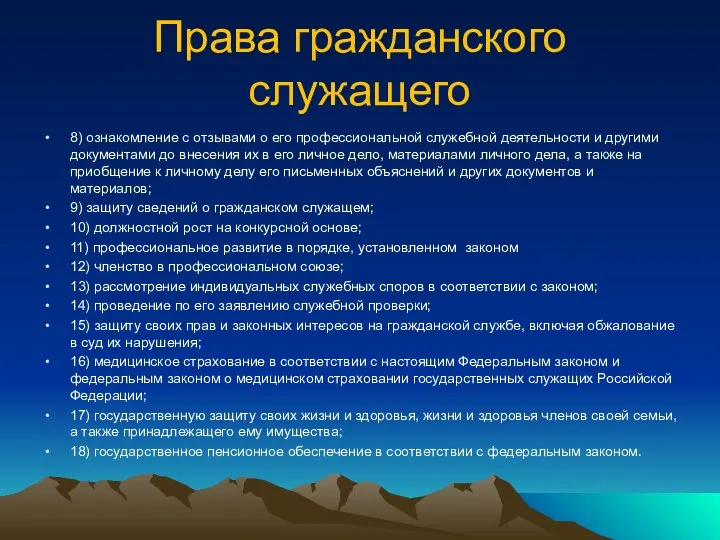 Права гражданского служащего

• 8) ознакомление с отзывами о его профессиональной служебной деятельности и другими документами до внесения их в его личное дело, материалами личного дела, а также на приобщение к личному делу его письменных объяснений и других документов и материалов;
• 9) защиту сведений о гражданском служащем;
• 10) должностной рост на конкурсной основе;
• 11) профессиональное развитие в порядке, установленном законом
• 12) членство в профессиональном союзе;
• 13) рассмотрение индивидуальных служебных споров в соответствии с законом;
• 14) проведение по его заявлению служебной проверки;
• 15) защиту своих прав и законных интересов на гражданской службе, включая обжалование в суд их нарушения;
• 16) медицинское страхование в соответствии с настоящим Федеральным законом и федеральным законом о медицинском страховании государственных служащих Российской Федерации;
• 17) государственную защиту своих жизни и здоровья, жизни и здоровья членов своей семьи, а также принадлежащего ему имущества;
• 18) государственное пенсионное обеспечение в соответствии с федеральным законом.